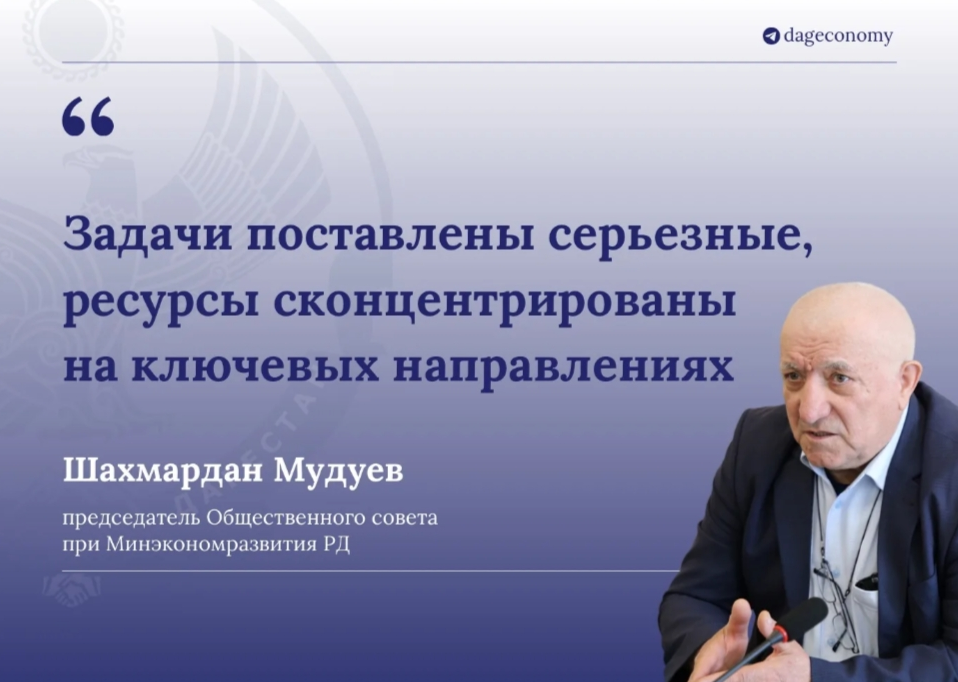 dageconomy

“

Задачи поставлены серьезные, ресурсы сконцентрированы на ключевых направлениях

Шахмардан Мудуев

председатель Общественного совета при Минэкономразвития РД